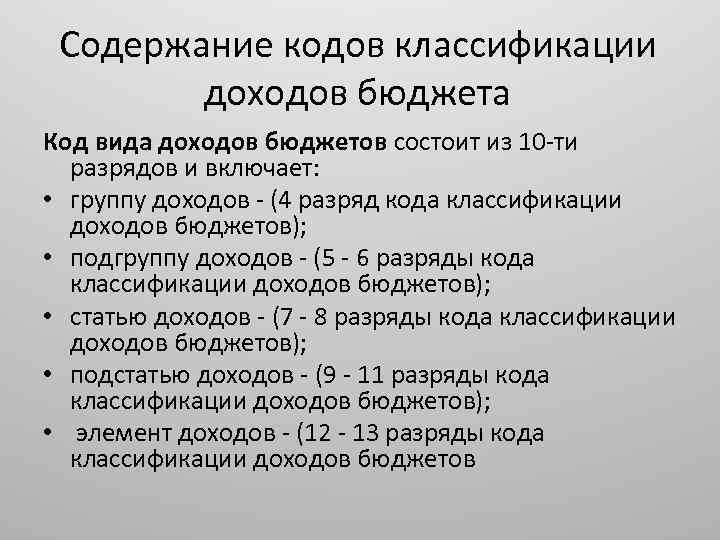 Содержание кодов классификации доходов бюджета

Код вида доходов бюджетов состоит из 10-ти разрядов и включает:

• группу доходов - (4 разряд кода классификации доходов бюджетов);
• подгруппу доходов - (5 - 6 разряды кода классификации доходов бюджетов);
• статью доходов - (7 - 8 разряды кода классификации доходов бюджетов);
• подстатью доходов - (9 - 11 разряды кода классификации доходов бюджетов);
• элемент доходов - (12 - 13 разряды кода классификации доходов бюджетов